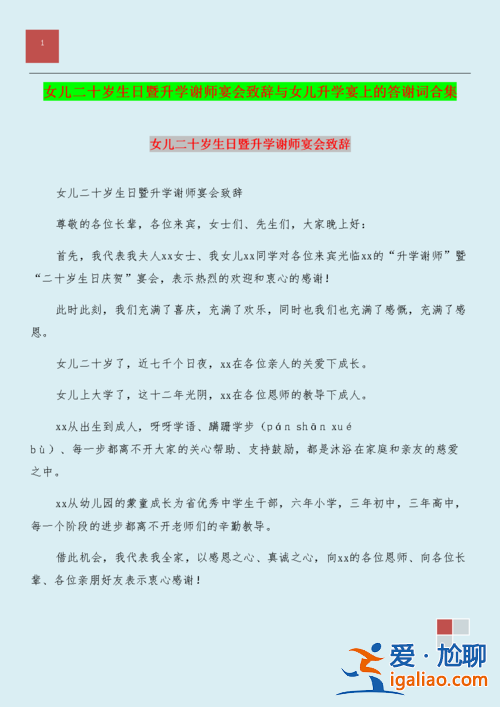 1

女儿二十岁生日暨升学谢师宴会致辞与女儿升学宴上的答谢词合集

女儿二十岁生日暨升学谢师宴会致辞

女儿二十岁生日暨升学谢师宴会致辞

尊敬的各位长辈，各位来宾，女士们、先生们，大家晚上好：

首先，我代表我夫人xx女士、我女儿xx同学对各位来宾光临xx的“升学谢师”暨“二十岁生日庆贺”宴会，表示热烈的欢迎和衷心的感谢！

此时此刻，我们充满了喜庆，充满了欢乐，同时也我们也充满了感慨，充满了感恩。

女儿二十岁了，近七千个日夜，xx在各位亲人的关爱下成长。

女儿上大学了，这十二年光阴，xx在各位恩师的教导下成人。

xx从出生到成人，呀呀学语、蹒跚学步（pán shān xué bù）、每一步都离不开大家的关心帮助、支持鼓励，都是沐浴在家庭和亲友的慈爱之中。

xx从幼儿园的蒙童成长为省优秀中学生干部，六年小学，三年初中，三年高中，每一个阶段的进步都离不开老师们的辛勤教导。

借此机会，我代表我全家，以感恩之心、真诚之心，向xx的各位恩师、向各位长辈、各位亲朋好友表示衷心感谢！

爱·尬聊
igaliao.com